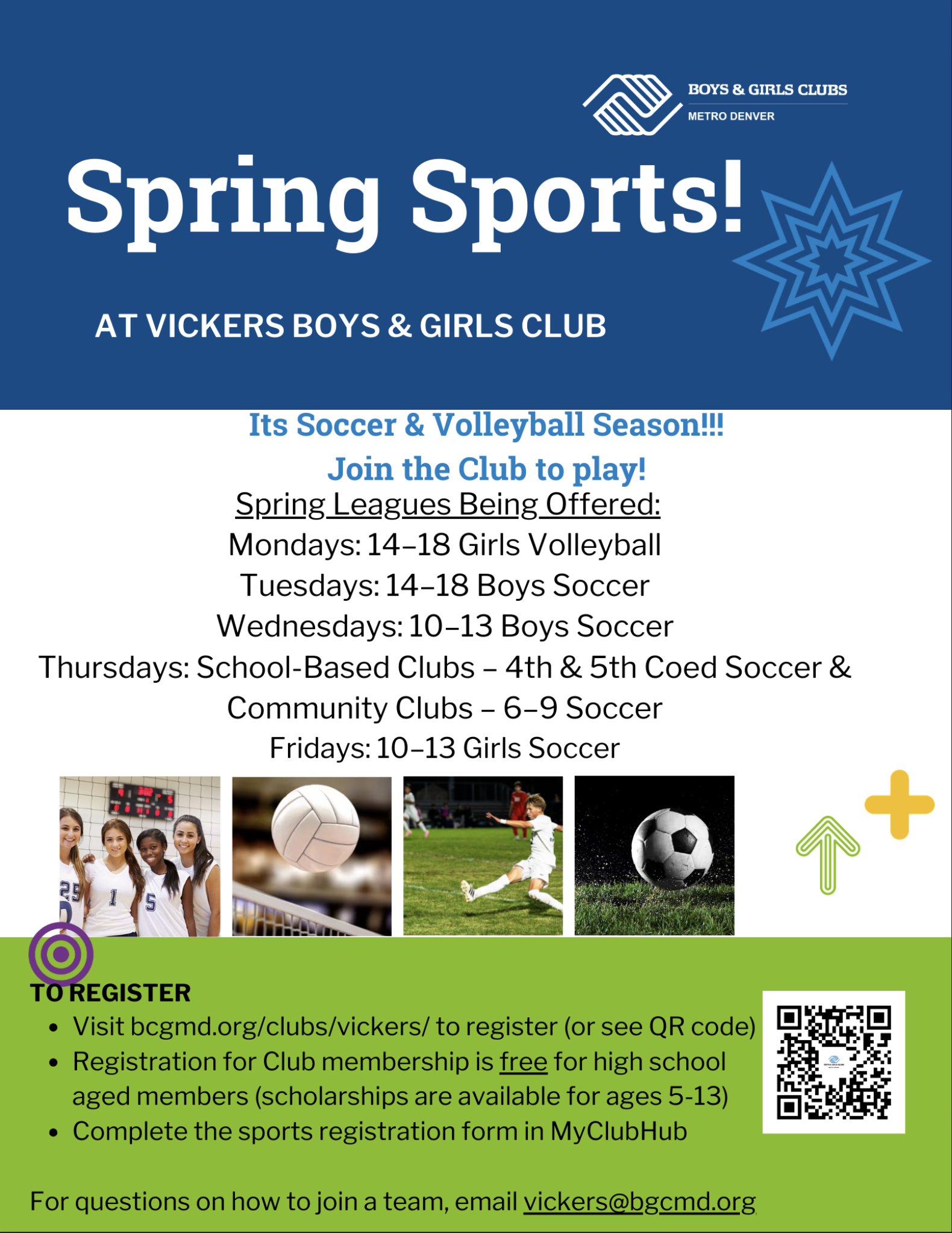 BOYS & GIRLS CLUBS
METRO DENVER

Spring Sports!

AT VICKERS BOYS & GIRLS CLUB

Its Soccer & Volleyball Season!!!

Join the Club to play!

Spring Leagues Being Offered:
Mondays: 14–18 Girls Volleyball
Tuesdays: 14–18 Boys Soccer
Wednesdays: 10–13 Boys Soccer
Thursdays: School-Based Clubs – 4th & 5th Coed Soccer & Community Clubs – 6–9 Soccer
Fridays: 10–13 Girls Soccer

TO REGISTER
• Visit bcgmd.org/clubs/vickers/ to register (or see QR code)
• Registration for Club membership is free for high school aged members (scholarships are available for ages 5-13)
• Complete the sports registration form in MyClubHub

For questions on how to join a team, email vickers@bgcmd.org